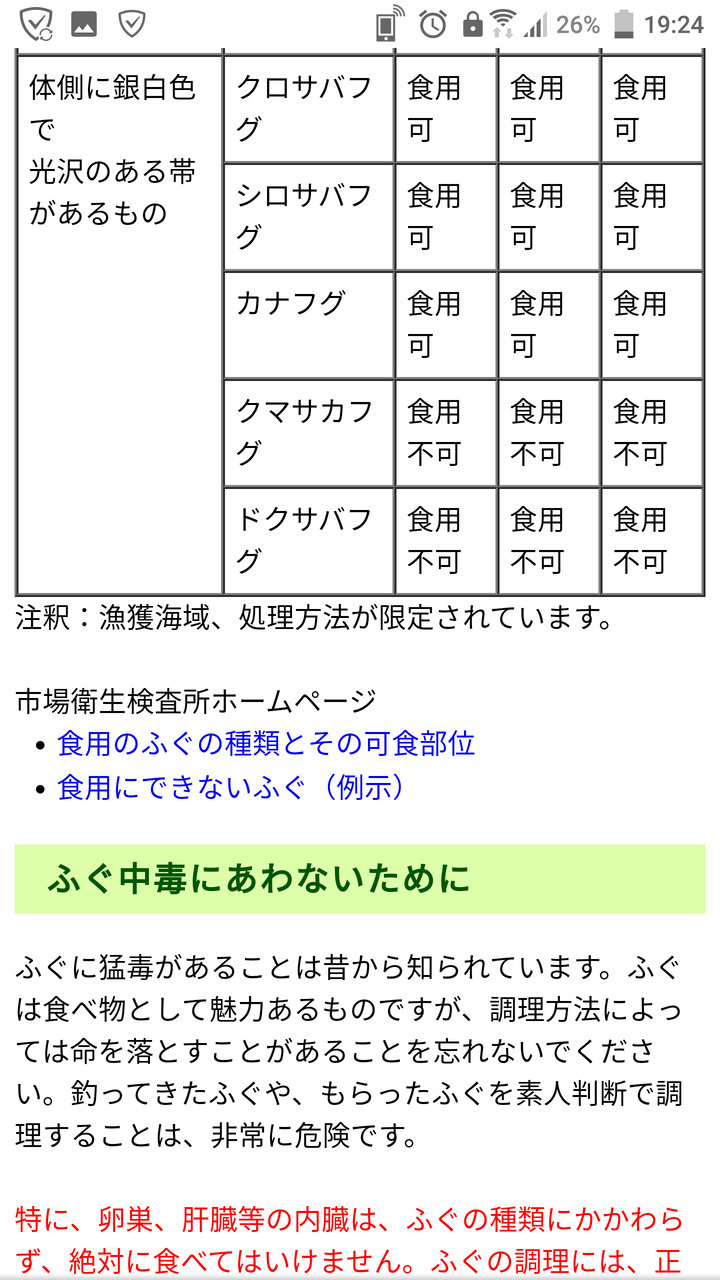 26% 19:24

| 体側に銀白色で光沢のある帯があるもの | クロサバフグ | 食用可 | 食用可 | 食用可 |
|---|---|---|---|---|
| | シロサバフグ | 食用可 | 食用可 | 食用可 |
| | カナフグ | 食用可 | 食用可 | 食用可 |
| | クマサカフグ | 食用不可 | 食用不可 | 食用不可 |
| | ドクサバフグ | 食用不可 | 食用不可 | 食用不可 |

注釈：漁獲海域、処理方法が限定されています。

市場衛生検査所ホームページ
• 食用のふぐの種類とその可食部位
• 食用にできないふぐ（例示）

ふぐ中毒にあわないために

ふぐに猛毒があることは昔から知られています。ふぐは食べ物として魅力あるものですが、調理方法によっては命を落とすことがあることを忘れないでください。釣ってきたふぐや、もらったふぐを素人判断で調理することは、非常に危険です。

特に、卵巣、肝臓等の内臓は、ふぐの種類にかかわらず、絶対に食べてはいけません。ふぐの調理には、正